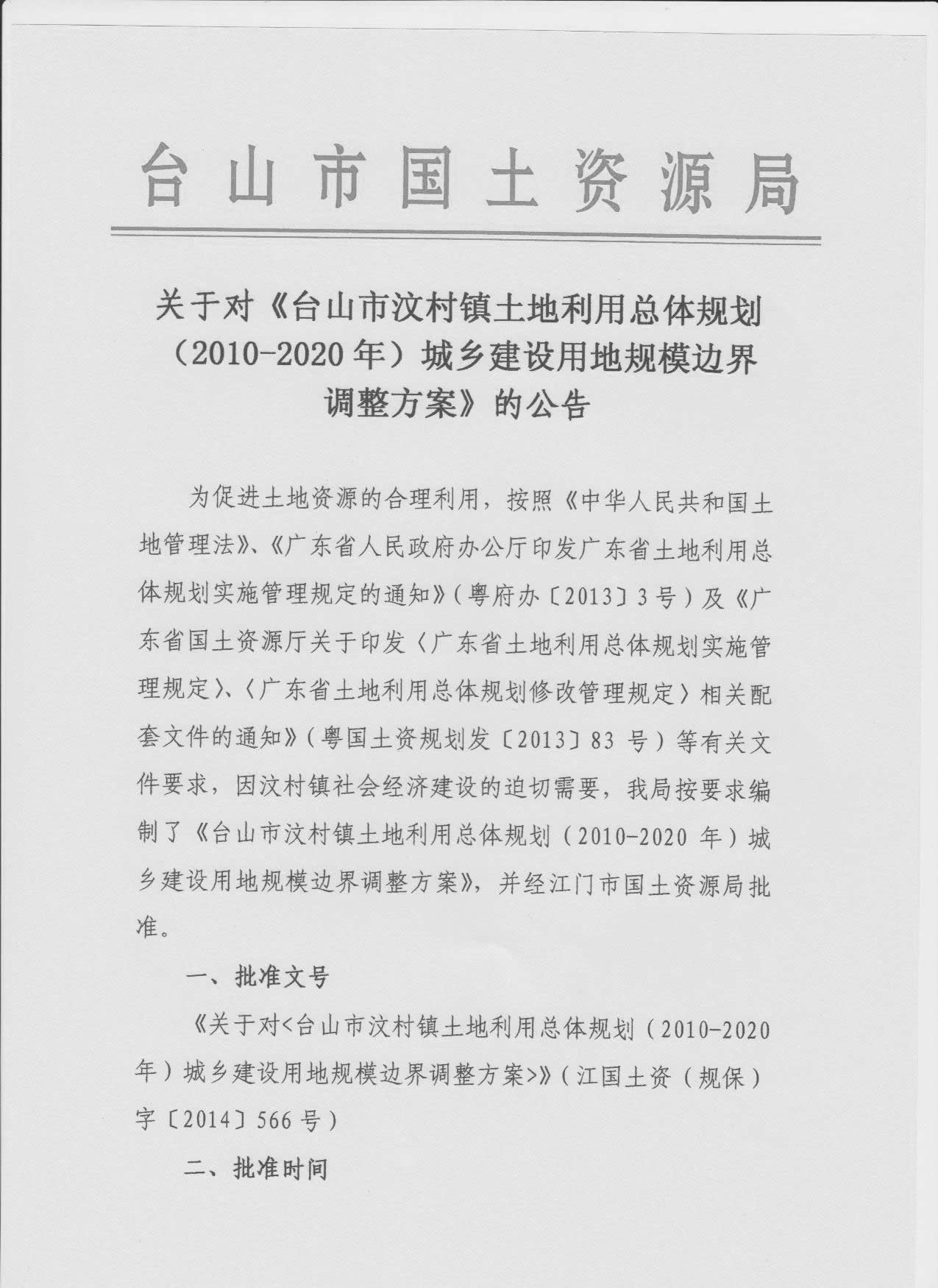 台山市国土资源局

关于对《台山市汶村镇土地利用总体规划（2010-2020年）城乡建设用地规模边界调整方案》的公告

为促进土地资源的合理利用，按照《中华人民共和国土地管理法》、《广东省人民政府办公厅印发广东省土地利用总体规划实施管理规定的通知》（粤府办〔2013〕3号）及《广东省国土资源厅关于印发〈广东省土地利用总体规划实施管理规定〉、〈广东省土地利用总体规划修改管理规定〉相关配套文件的通知》（粤国土资规划发〔2013〕83号）等有关文件要求，因汶村镇社会经济建设的迫切需要，我局按要求编制了《台山市汶村镇土地利用总体规划（2010-2020年）城乡建设用地规模边界调整方案》，并经江门市国土资源局批准。

一、批准文号

《关于对<台山市汶村镇土地利用总体规划（2010-2020年）城乡建设用地规模边界调整方案>》（江国土资（规保）字〔2014〕566号）

二、批准时间